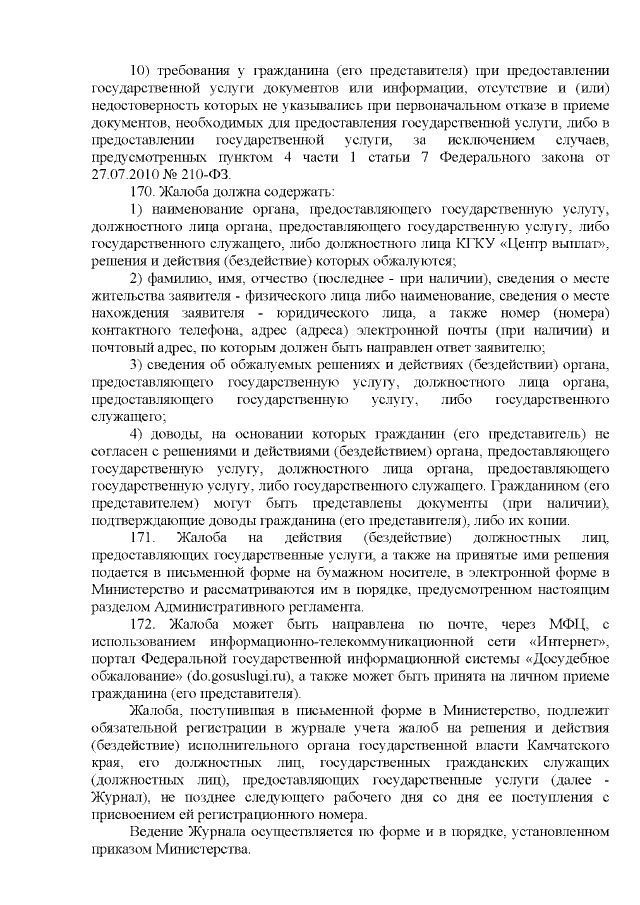 10) требования у гражданина (его представителя) при предоставлении государственной услуги документов или информации, отсутствие и (или) недостоверность которых не указывались при первоначальном отказе в приеме документов, необходимых для предоставления государственной услуги, либо в предоставлении государственной услуги, за исключением случаев, предусмотренных пунктом 4 части 1 статьи 7 Федерального закона от 27.07.2010 № 210-ФЗ.

170. Жалоба должна содержать:

1) наименование органа, предоставляющего государственную услугу, должностного лица органа, предоставляющего государственную услугу, либо государственного служащего, либо должностного лица КГКУ «Центр выплат», решения и действия (бездействие) которых обжалуются;

2) фамилию, имя, отчество (последнее - при наличии), сведения о месте жительства заявителя - физического лица либо наименование, сведения о месте нахождения заявителя - юридического лица, а также номер (номера) контактного телефона, адрес (адреса) электронной почты (при наличии) и почтовый адрес, по которым должен быть направлен ответ заявителю;

3) сведения об обжалуемых решениях и действиях (бездействии) органа, предоставляющего государственную услугу, должностного лица органа, предоставляющего государственную услугу, либо государственного служащего;

4) доводы, на основании которых гражданин (его представитель) не согласен с решениями и действиями (бездействием) органа, предоставляющего государственную услугу, должностного лица органа, предоставляющего государственную услугу, либо государственного служащего. Гражданином (его представителем) могут быть представлены документы (при наличии), подтверждающие доводы гражданина (его представителя), либо их копии.

171. Жалоба на действия (бездействие) должностных лиц, предоставляющих государственные услуги, а также на принятые ими решения подается в письменной форме на бумажном носителе, в электронной форме в Министерство и рассматриваются им в порядке, предусмотренном настоящим разделом Административного регламента.

172. Жалоба может быть направлена по почте, через МФЦ, с использованием информационно-телекоммуникационной сети «Интернет», портал Федеральной государственной информационной системы «Досудебное обжалование» (do.gosuslugi.ru), а также может быть принята на личном приеме гражданина (его представителя).

Жалоба, поступившая в письменной форме в Министерство, подлежит обязательной регистрации в журнале учета жалоб на решения и действия (бездействие) исполнительного органа государственной власти Камчатского края, его должностных лиц, государственных гражданских служащих (должностных лиц), предоставляющих государственные услуги (далее - Журнал), не позднее следующего рабочего дня со дня ее поступления с присвоением ей регистрационного номера.

Ведение Журнала осуществляется по форме и в порядке, установленном приказом Министерства.